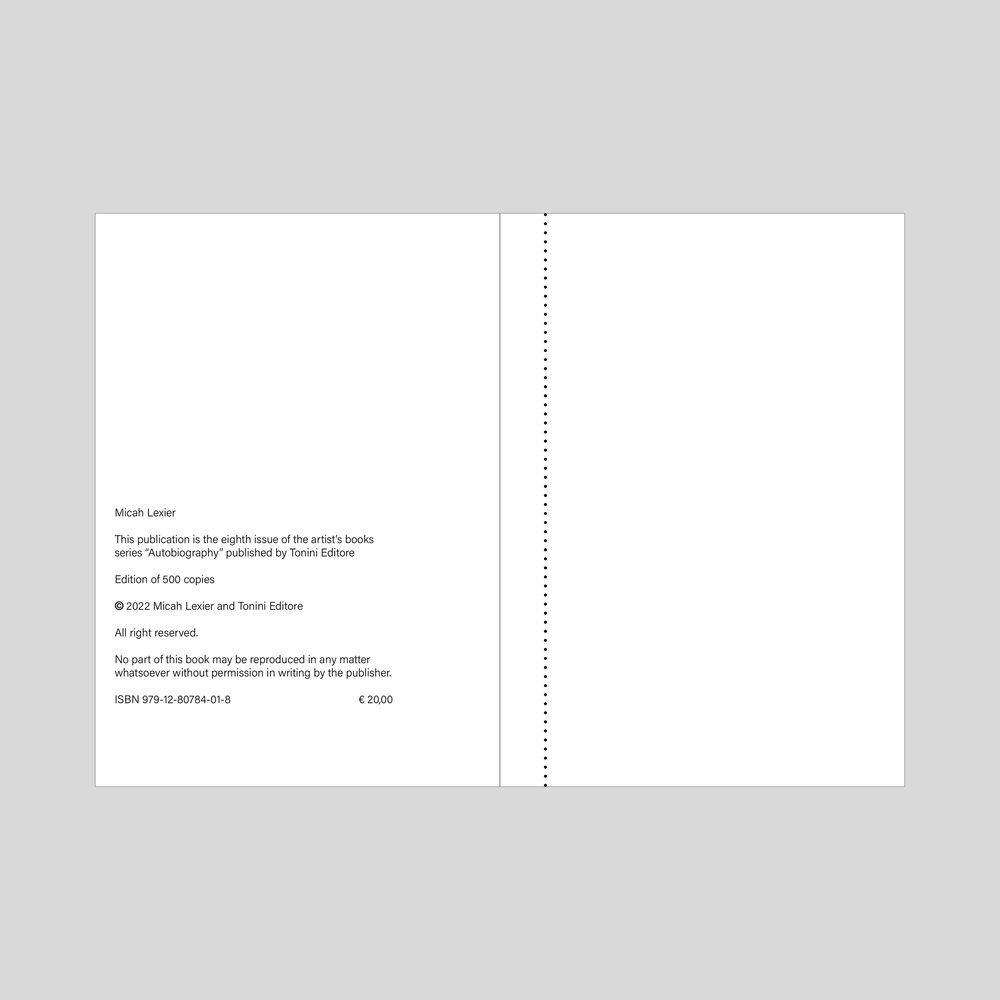 Micah Lexier

This publication is the eighth issue of the artist's books series "Autobiography" published by Tonini Editore

Edition of 500 copies

© 2022 Micah Lexier and Tonini Editore

All right reserved.

No part of this book may be reproduced in any matter whatsoever without permission in writing by the publisher.

ISBN 979-12-80784-01-8 € 20,00